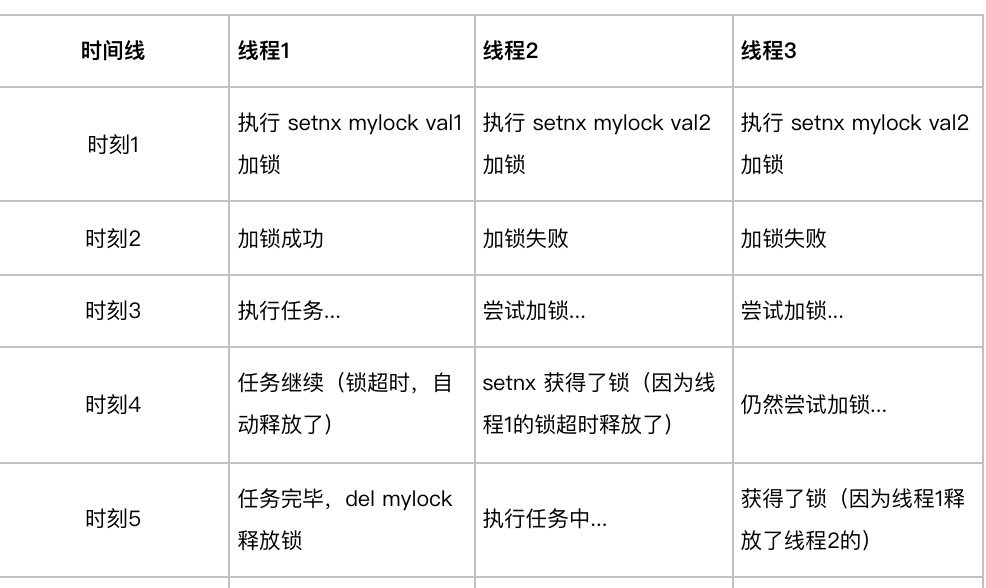 | 时间线 | 线程1 | 线程2 | 线程3 |
|---|---|---|---|
| 时刻1 | 执行 setnx mylock val1 加锁 | 执行 setnx mylock val2 加锁 | 执行 setnx mylock val2 加锁 |
| 时刻2 | 加锁成功 | 加锁失败 | 加锁失败 |
| 时刻3 | 执行任务... | 尝试加锁... | 尝试加锁... |
| 时刻4 | 任务继续（锁超时，自动释放了） | setnx 获得了锁（因为线程1的锁超时释放了） | 仍然尝试加锁... |
| 时刻5 | 任务完毕，del mylock 释放锁 | 执行任务中... | 获得了锁（因为线程1释放了线程2的） |